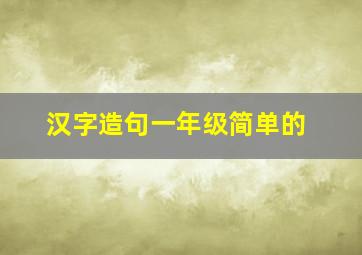 汉字造句一年级简单的